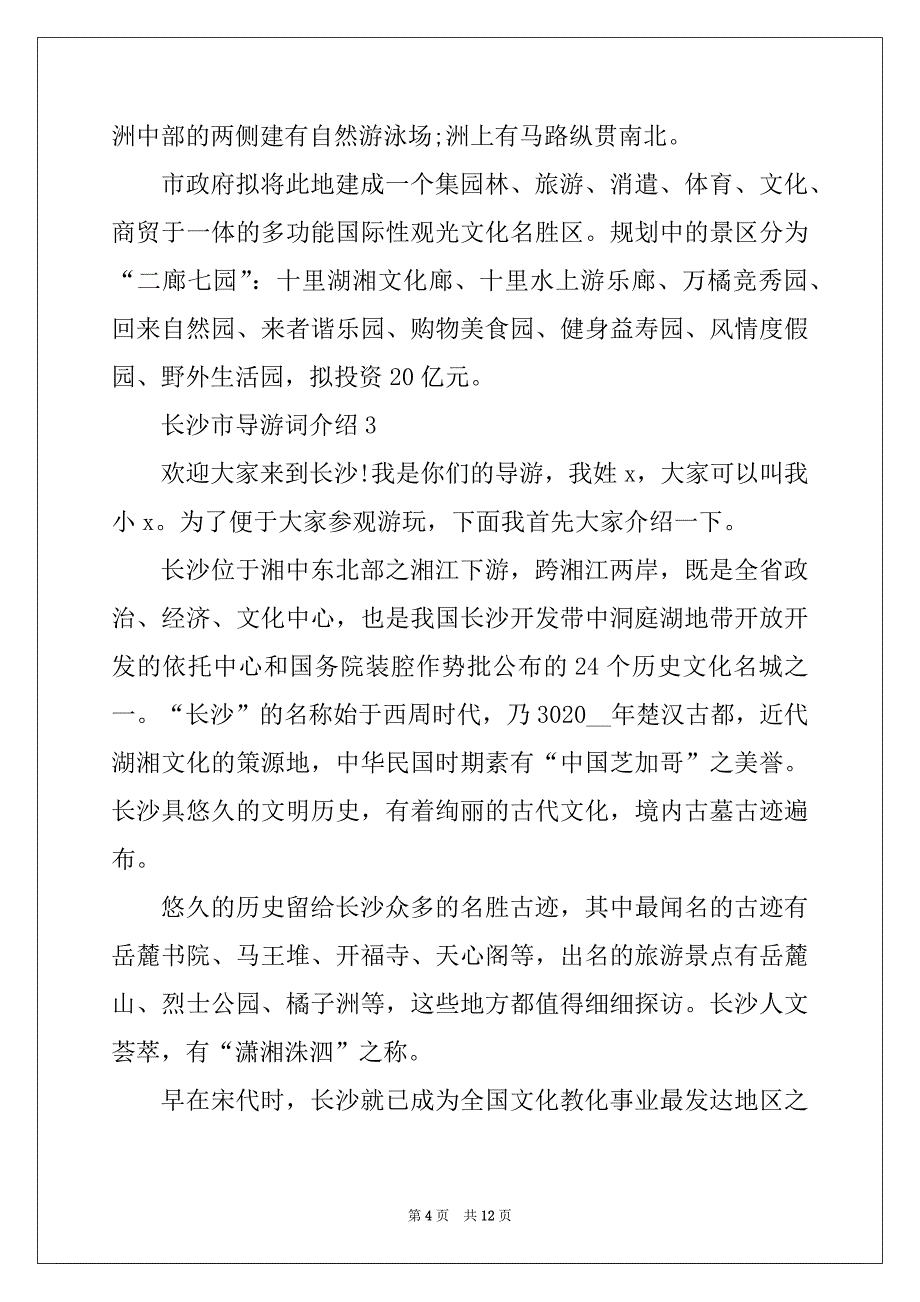 洲中部的两侧建有自然游泳场;洲上有马路纵贯南北。

市政府拟将此地建成一个集园林、旅游、消遣、体育、文化、商贸于一体的多功能国际性观光文化名胜区。规划中的景区分为“二廊七园”：十里湖湘文化廊、十里水上游乐廊、万橘竞秀园、回来自然园、来者谐乐园、购物美食园、健身益寿园、风情度假园、野外生活园，拟投资 20 亿元。

长沙市导游词介绍 3

欢迎大家来到长沙!我是你们的导游，我姓 x，大家可以叫我小 x。为了便于大家参观游玩，下面我首先大家介绍一下。

长沙位于湘中东北部之湘江下游，跨湘江两岸，既是全省政治、经济、文化中心，也是我国长沙开发带中洞庭湖地带开放开发的依托中心和国务院装腔作势批公布的 24 个历史文化名城之一。“长沙”的名称始于西周时代，乃 3020__年楚汉古都，近代湖湘文化的策源地，中华民国时期素有“中国芝加哥”之美誉。长沙具悠久的文明历史，有着绚丽的古代文化，境内古墓古迹遍布。

悠久的历史留给长沙众多的名胜古迹，其中最闻名的古迹有岳麓书院、马王堆、开福寺、天心阁等，出名的旅游景点有岳麓山、烈士公园、橘子洲等，这些地方都值得细细探访。长沙人文荟萃，有“潇湘洙泗”之称。

早在宋代时，长沙就已成为全国文化教化事业最发达地区之

第 4 页　共 12 页